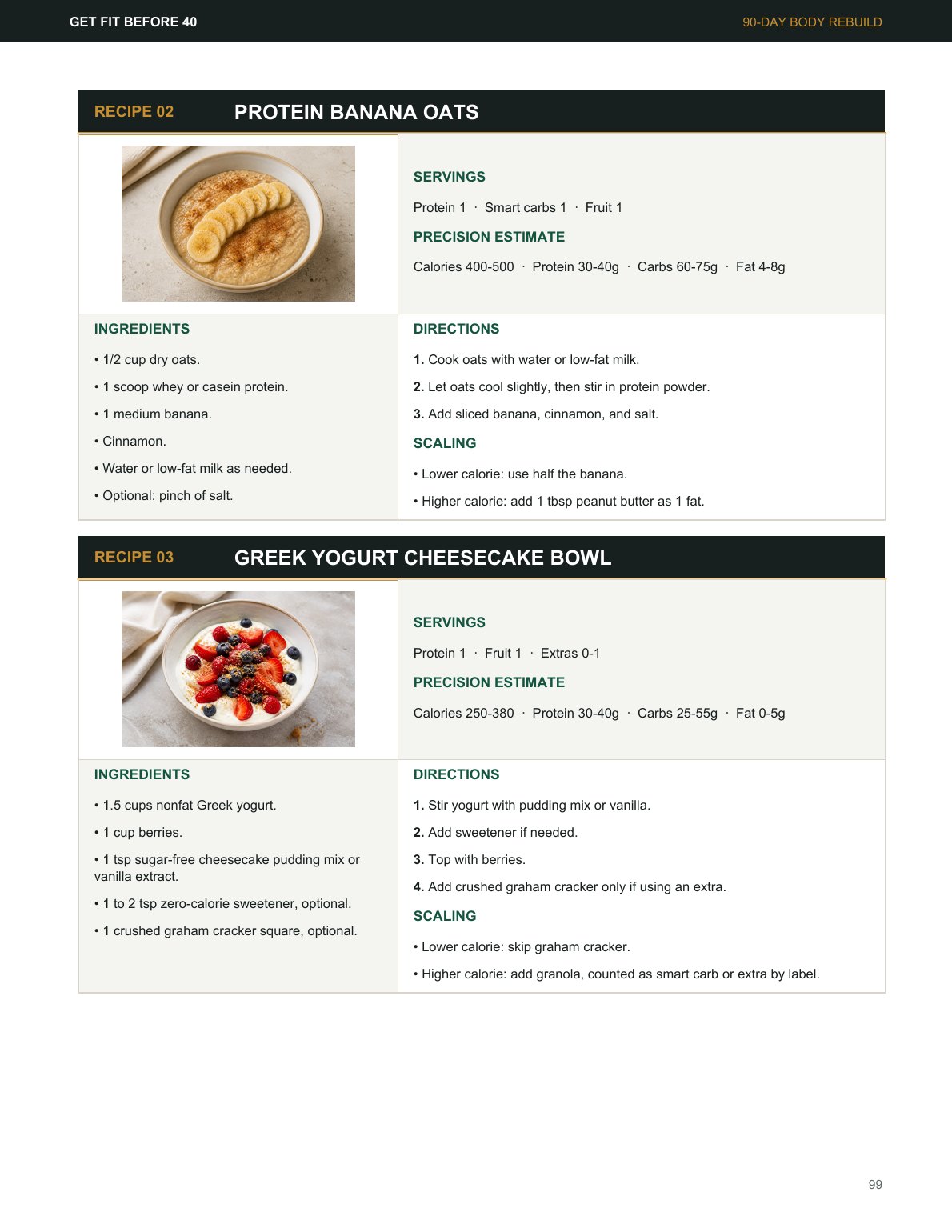 GET FIT BEFORE 40

90-DAY BODY REBUILD

RECIPE 02 PROTEIN BANANA OATS

SERVINGS

Protein 1 · Smart carbs 1 · Fruit 1

PRECISION ESTIMATE

Calories 400-500 · Protein 30-40g · Carbs 60-75g · Fat 4-8g

INGREDIENTS

• 1/2 cup dry oats.

• 1 scoop whey or casein protein.

• 1 medium banana.

• Cinnamon.

• Water or low-fat milk as needed.

• Optional: pinch of salt.

DIRECTIONS

1. Cook oats with water or low-fat milk.

2. Let oats cool slightly, then stir in protein powder.

3. Add sliced banana, cinnamon, and salt.

SCALING

• Lower calorie: use half the banana.

• Higher calorie: add 1 tbsp peanut butter as 1 fat.

RECIPE 03 GREEK YOGURT CHEESECAKE BOWL

SERVINGS

Protein 1 · Fruit 1 · Extras 0-1

PRECISION ESTIMATE

Calories 250-380 · Protein 30-40g · Carbs 25-55g · Fat 0-5g

INGREDIENTS

• 1.5 cups nonfat Greek yogurt.

• 1 cup berries.

• 1 tsp sugar-free cheesecake pudding mix or vanilla extract.

• 1 to 2 tsp zero-calorie sweetener, optional.

• 1 crushed graham cracker square, optional.

DIRECTIONS

1. Stir yogurt with pudding mix or vanilla.

2. Add sweetener if needed.

3. Top with berries.

4. Add crushed graham cracker only if using an extra.

SCALING

• Lower calorie: skip graham cracker.

• Higher calorie: add granola, counted as smart carb or extra by label.

99